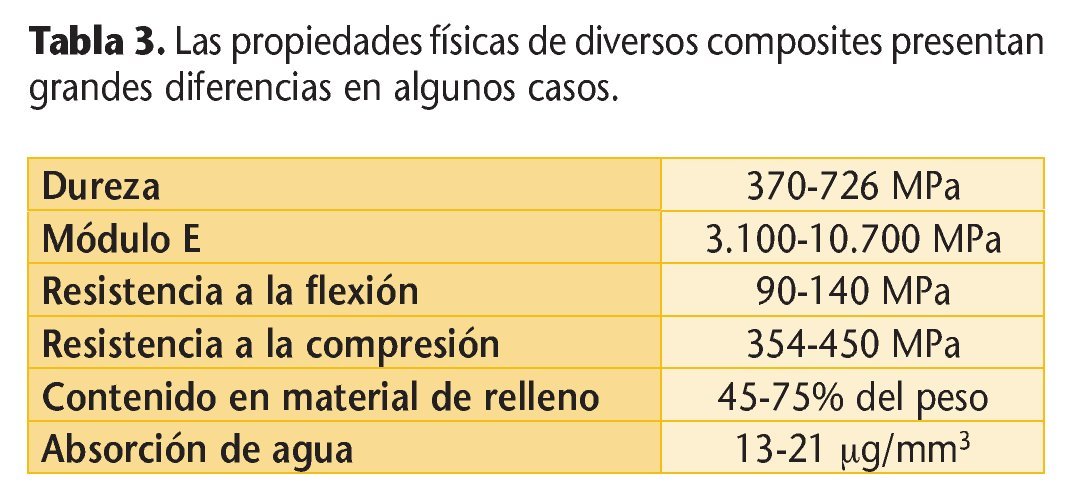 Tabla 3. Las propiedades físicas de diversos composites presentan grandes diferencias en algunos casos.

| Dureza | 370-726 MPa |
|---|---|
| Módulo E | 3.100-10.700 MPa |
| Resistencia a la flexión | 90-140 MPa |
| Resistencia a la compresión | 354-450 MPa |
| Contenido en material de relleno | 45-75% del peso |
| Absorción de agua | 13-21 $\mu g/mm^3$ |